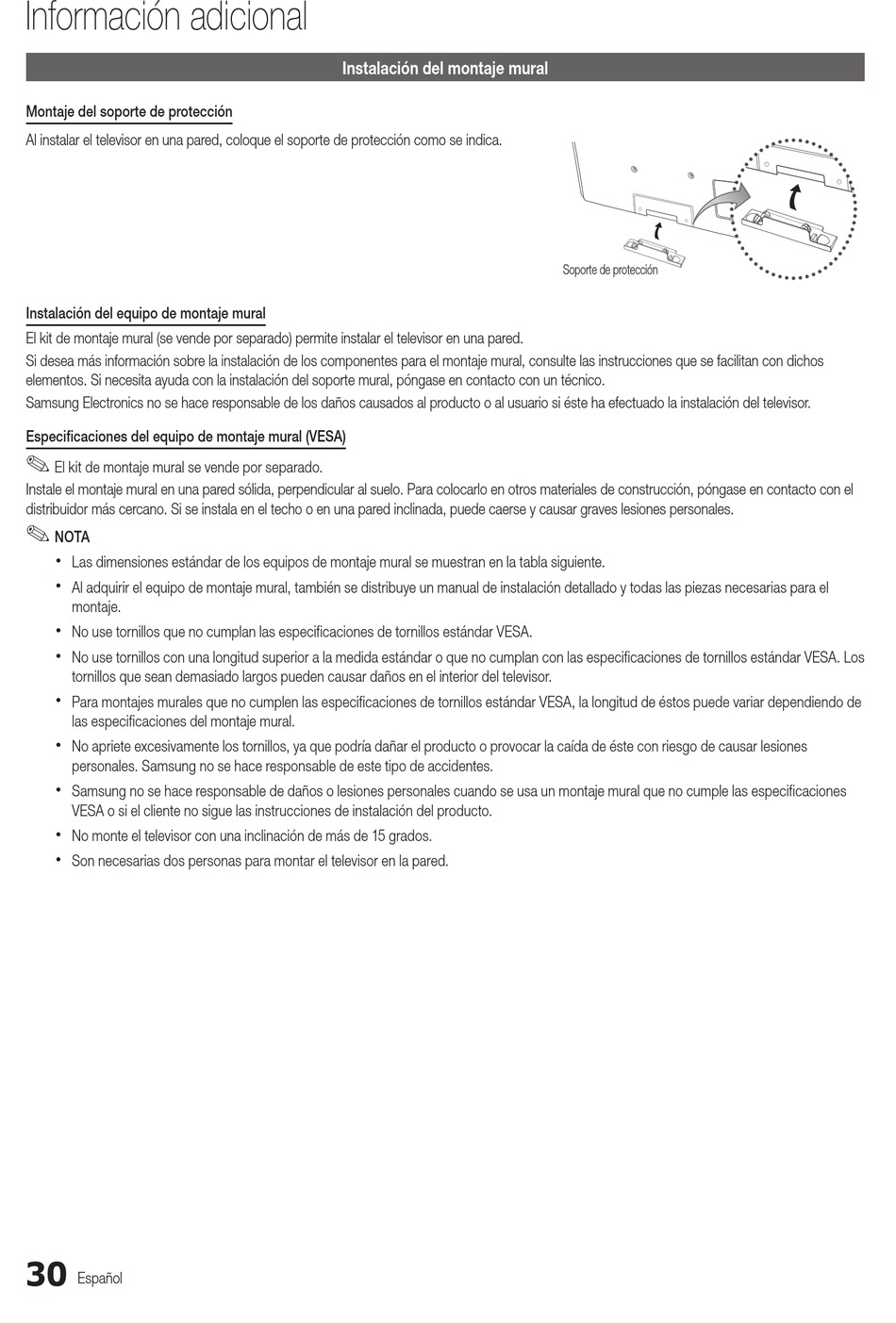 Información adicional

Instalación del montaje mural

Montaje del soporte de protección

Al instalar el televisor en una pared, coloque el soporte de protección como se indica.

Soporte de protección

Instalación del equipo de montaje mural

El kit de montaje mural (se vende por separado) permite instalar el televisor en una pared.

Si desea más información sobre la instalación de los componentes para el montaje mural, consulte las instrucciones que se facilitan con dichos elementos. Si necesita ayuda con la instalación del soporte mural, póngase en contacto con un técnico.

Samsung Electronics no se hace responsable de los daños causados al producto o al usuario si éste ha efectuado la instalación del televisor.

Especificaciones del equipo de montaje mural (VESA)

El kit de montaje mural se vende por separado.

Instale el montaje mural en una pared sólida, perpendicular al suelo. Para colocarlo en otros materiales de construcción, póngase en contacto con el distribuidor más cercano. Si se instala en el techo o en una pared inclinada, puede caerse y causar graves lesiones personales.

NOTA

• Las dimensiones estándar de los equipos de montaje mural se muestran en la tabla siguiente.
• Al adquirir el equipo de montaje mural, también se distribuye un manual de instalación detallado y todas las piezas necesarias para el montaje.
• No use tornillos que no cumplan las especificaciones de tornillos estándar VESA.
• No use tornillos con una longitud superior a la medida estándar o que no cumplan con las especificaciones de tornillos estándar VESA. Los tornillos que sean demasiado largos pueden causar daños en el interior del televisor.
• Para montajes murales que no cumplen las especificaciones de tornillos estándar VESA, la longitud de éstos puede variar dependiendo de las especificaciones del montaje mural.
• No apriete excesivamente los tornillos, ya que podría dañar el producto o provocar la caída de éste con riesgo de causar lesiones personales. Samsung no se hace responsable de este tipo de accidentes.
• Samsung no se hace responsable de daños o lesiones personales cuando se usa un montaje mural que no cumple las especificaciones VESA o si el cliente no sigue las instrucciones de instalación del producto.
• No monte el televisor con una inclinación de más de 15 grados.
• Son necesarias dos personas para montar el televisor en la pared.

30 Español